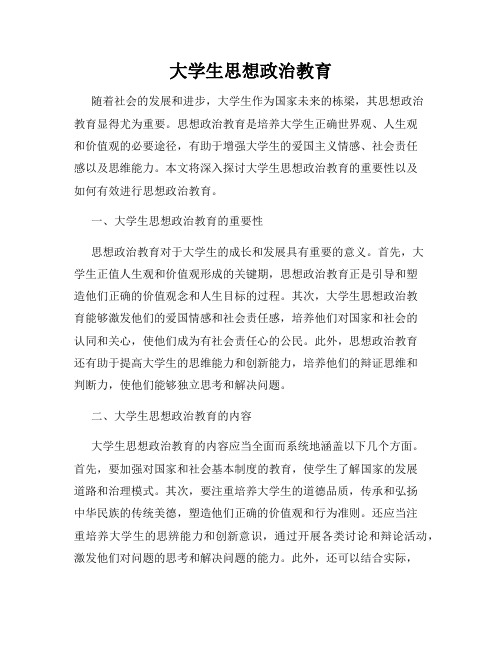 大学生思想政治教育

随着社会的发展和进步，大学生作为国家未来的栋梁，其思想政治教育显得尤为重要。思想政治教育是培养大学生正确世界观、人生观和价值观的必要途径，有助于增强大学生的爱国主义情感、社会责任感以及思维能力。本文将深入探讨大学生思想政治教育的重要性以及如何有效进行思想政治教育。

一、大学生思想政治教育的重要性

思想政治教育对于大学生的成长和发展具有重要的意义。首先，大学生正值人生观和价值观形成的关键期，思想政治教育正是引导和塑造他们正确的价值观念和人生目标的过程。其次，大学生思想政治教育能够激发他们的爱国情感和社会责任感，培养他们对国家和社会的认同和关心，使他们成为有社会责任心的公民。此外，思想政治教育还有助于提高大学生的思维能力和创新能力，培养他们的辩证思维和判断力，使他们能够独立思考和解决问题。

二、大学生思想政治教育的内容

大学生思想政治教育的内容应当全面而系统地涵盖以下几个方面。首先，要加强对国家和社会基本制度的教育，使学生了解国家的发展道路和治理模式。其次，要注重培养大学生的道德品质，传承和弘扬中华民族的传统美德，塑造他们正确的价值观和行为准则。还应当注重培养大学生的思辨能力和创新意识，通过开展各类讨论和辩论活动，激发他们对问题的思考和解决问题的能力。此外，还可以结合实际，